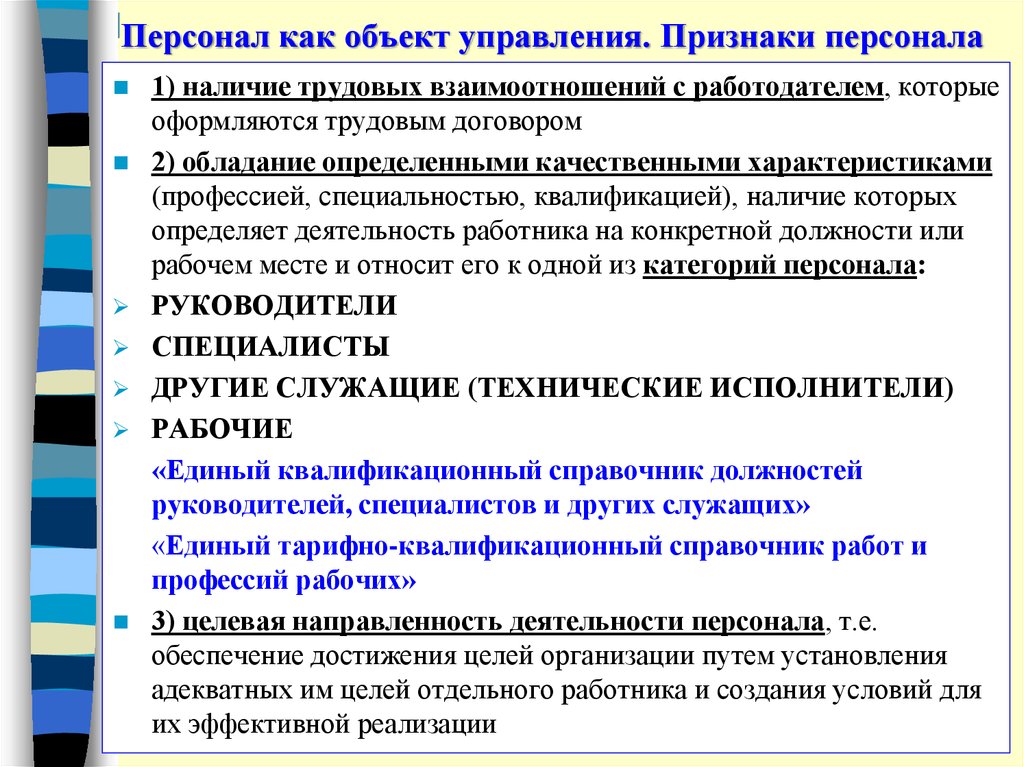 Персонал как объект управления. Признаки персонала

1) наличие трудовых взаимоотношений с работодателем, которые оформляются трудовым договором

2) обладание определенными качественными характеристиками (профессией, специальностью, квалификацией), наличие которых определяет деятельность работника на конкретной должности или рабочем месте и относит его к одной из категорий персонала:

РУКОВОДИТЕЛИ

СПЕЦИАЛИСТЫ

ДРУГИЕ СЛУЖАЩИЕ (ТЕХНИЧЕСКИЕ ИСПОЛНИТЕЛИ)

РАБОЧИЕ

«Единый квалификационный справочник должностей руководителей, специалистов и других служащих»

«Единый тарифно-квалификационный справочник работ и профессий рабочих»

3) целевая направленность деятельности персонала, т.е. обеспечение достижения целей организации путем установления адекватных им целей отдельного работника и создания условий для их эффективной реализации